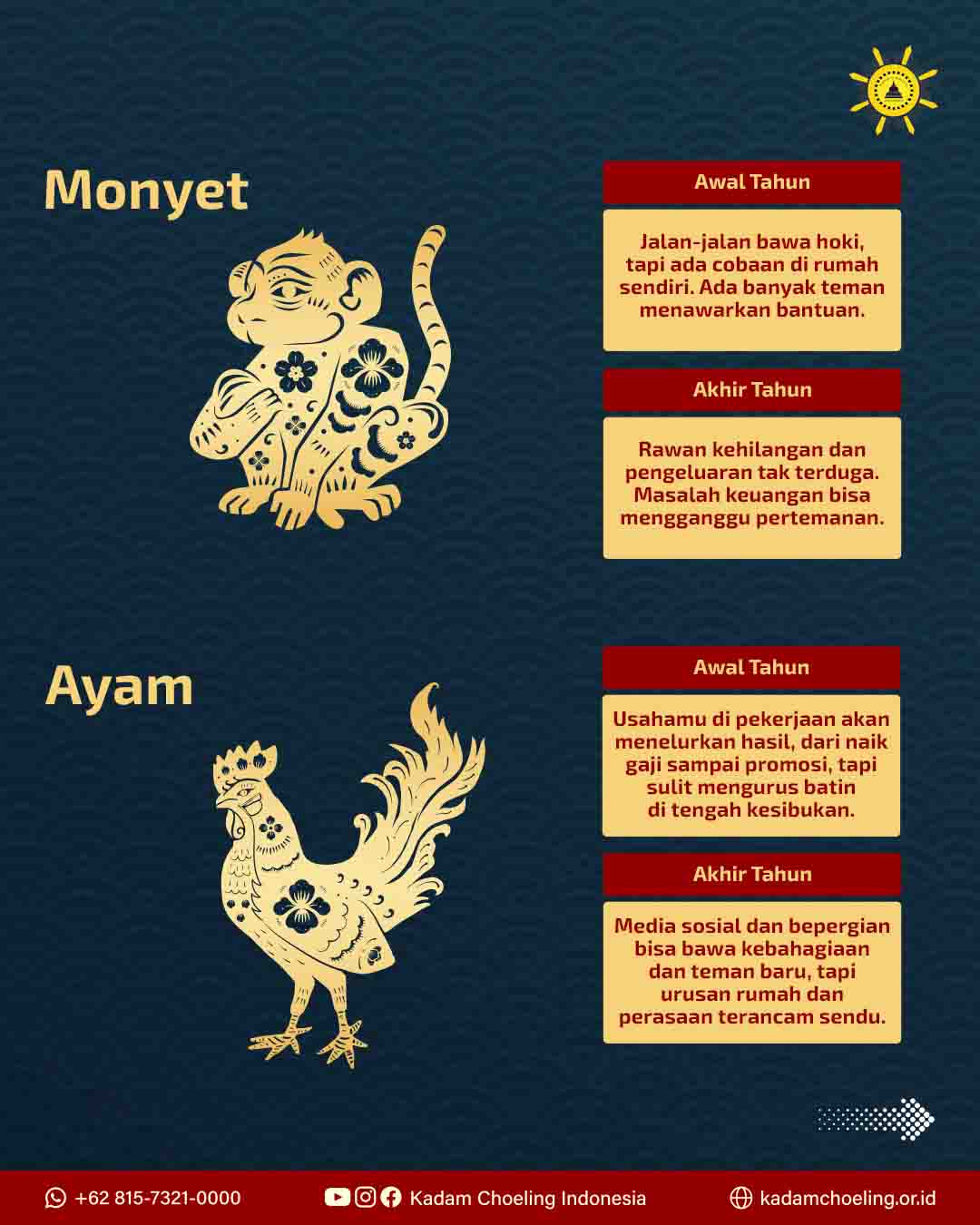 Monyet

Awal Tahun

Jalan-jalan bawa hoki, tapi ada cobaan di rumah sendiri. Ada banyak teman menawarkan bantuan.

Akhir Tahun

Rawan kehilangan dan pengeluaran tak terduga. Masalah keuangan bisa mengganggu pertemanan.

Ayam

Awal Tahun

Usahamu di pekerjaan akan menelurkan hasil, dari naik gaji sampai promosi, tapi sulit mengurus batin di tengah kesibukan.

Akhir Tahun

Media sosial dan bepergian bisa bawa kebahagiaan dan teman baru, tapi urusan rumah dan perasaan terancam sendu.

+62 815-7321-0000

Kadam Choeling Indonesia

kadamchoeling.or.id